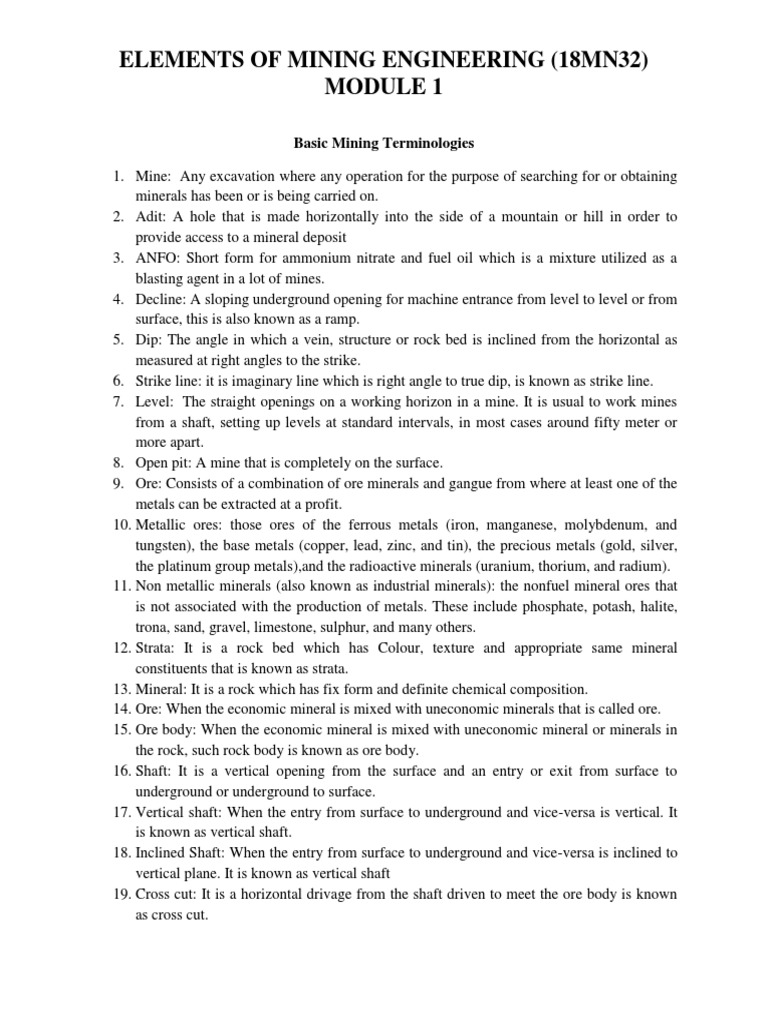 ELEMENTS OF MINING ENGINEERING (18MN32)
MODULE 1

Basic Mining Terminologies

1. Mine: Any excavation where any operation for the purpose of searching for or obtaining minerals has been or is being carried on.
2. Adit: A hole that is made horizontally into the side of a mountain or hill in order to provide access to a mineral deposit
3. ANFO: Short form for ammonium nitrate and fuel oil which is a mixture utilized as a blasting agent in a lot of mines.
4. Decline: A sloping underground opening for machine entrance from level to level or from surface, this is also known as a ramp.
5. Dip: The angle in which a vein, structure or rock bed is inclined from the horizontal as measured at right angles to the strike.
6. Strike line: it is imaginary line which is right angle to true dip, is known as strike line.
7. Level: The straight openings on a working horizon in a mine. It is usual to work mines from a shaft, setting up levels at standard intervals, in most cases around fifty meter or more apart.
8. Open pit: A mine that is completely on the surface.
9. Ore: Consists of a combination of ore minerals and gangue from where at least one of the metals can be extracted at a profit.
10. Metallic ores: those ores of the ferrous metals (iron, manganese, molybdenum, and tungsten), the base metals (copper, lead, zinc, and tin), the precious metals (gold, silver, the platinum group metals),and the radioactive minerals (uranium, thorium, and radium).
11. Non metallic minerals (also known as industrial minerals): the nonfuel mineral ores that is not associated with the production of metals. These include phosphate, potash, halite, trona, sand, gravel, limestone, sulphur, and many others.
12. Strata: It is a rock bed which has Colour, texture and appropriate same mineral constituents that is known as strata.
13. Mineral: It is a rock which has fix form and definite chemical composition.
14. Ore: When the economic mineral is mixed with uneconomic minerals that is called ore.
15. Ore body: When the economic mineral is mixed with uneconomic mineral or minerals in the rock, such rock body is known as ore body.
16. Shaft: It is a vertical opening from the surface and an entry or exit from surface to underground or underground to surface.
17. Vertical shaft: When the entry from surface to underground and vice-versa is vertical. It is known as vertical shaft.
18. Inclined Shaft: When the entry from surface to underground and vice-versa is inclined to vertical plane. It is known as vertical shaft
19. Cross cut: It is a horizontal drivage from the shaft driven to meet the ore body is known as cross cut.